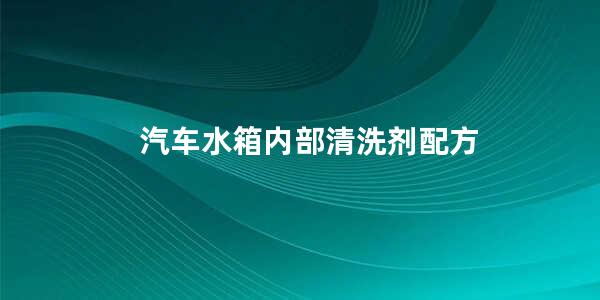 汽车水箱内部清洗剂配方